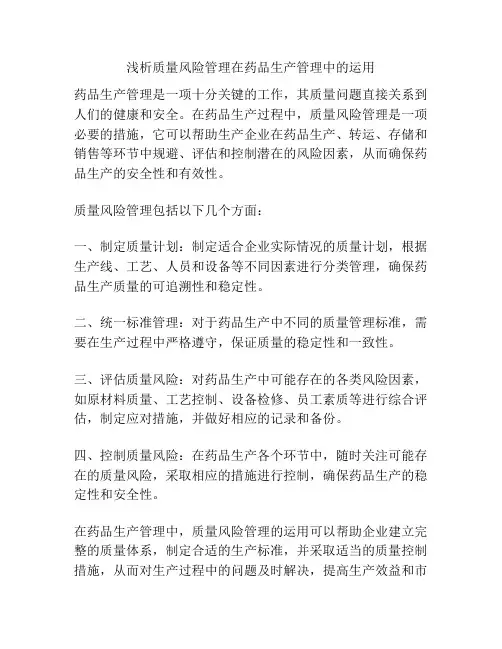 浅析质量风险管理在药品生产管理中的运用

药品生产管理是一项十分关键的工作，其质量问题直接关系到人们的健康和安全。在药品生产过程中，质量风险管理是一项必要的措施，它可以帮助生产企业在药品生产、转运、存储和销售等环节中规避、评估和控制潜在的风险因素，从而确保药品生产的安全性和有效性。

质量风险管理包括以下几个方面：

一、制定质量计划：制定适合企业实际情况的质量计划，根据生产线、工艺、人员和设备等不同因素进行分类管理，确保药品生产质量的可追溯性和稳定性。

二、统一标准管理：对于药品生产中不同的质量管理标准，需要在生产过程中严格遵守，保证质量的稳定性和一致性。

三、评估质量风险：对药品生产中可能存在的各类风险因素，如原材料质量、工艺控制、设备检修、员工素质等进行综合评估，制定应对措施，并做好相应的记录和备份。

四、控制质量风险：在药品生产各个环节中，随时关注可能存在的质量风险，采取相应的措施进行控制，确保药品生产的稳定性和安全性。

在药品生产管理中，质量风险管理的运用可以帮助企业建立完整的质量体系，制定合适的生产标准，并采取适当的质量控制措施，从而对生产过程中的问题及时解决，提高生产效益和市